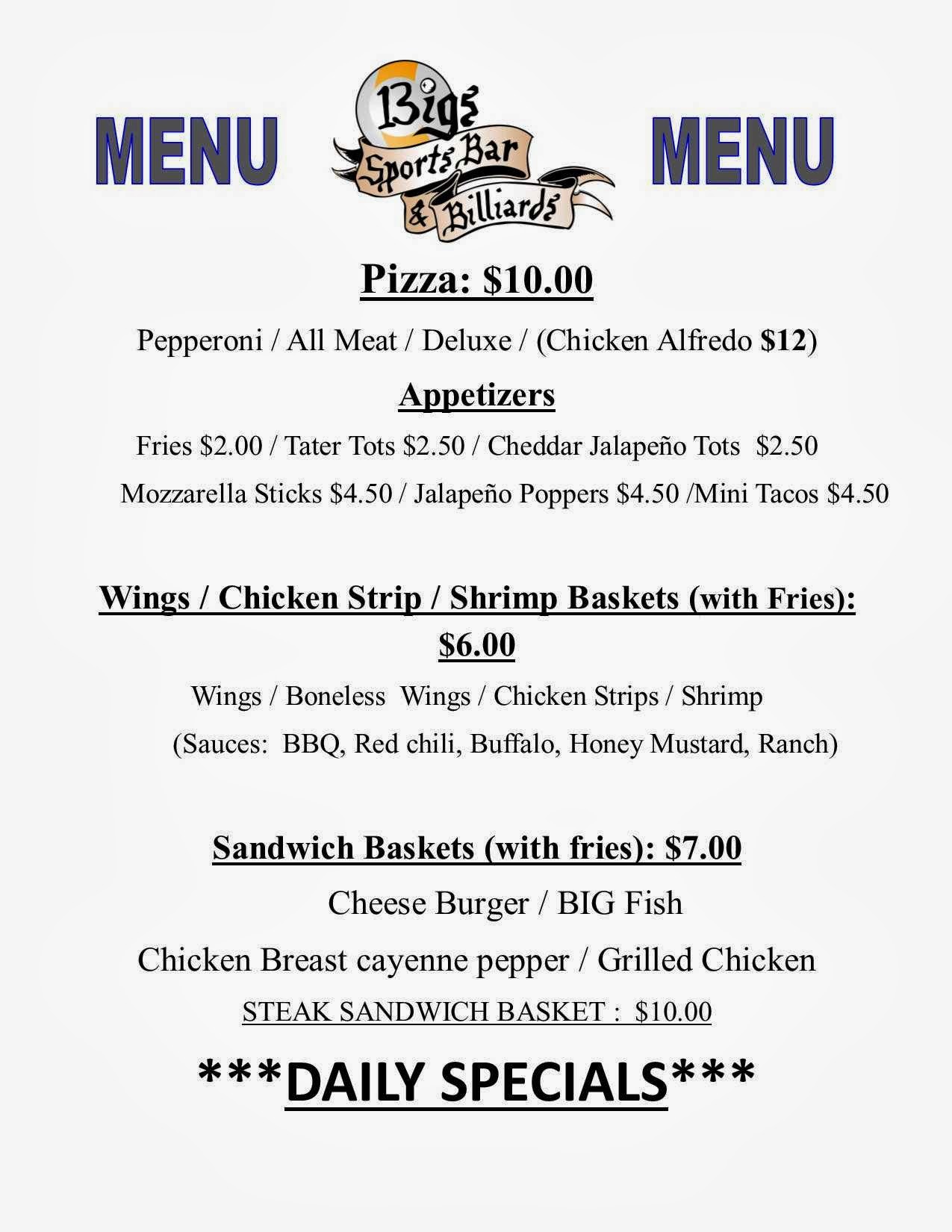 MENU

Bigs
Sports Bar
& Billiards

MENU

Pizza: $10.00

Pepperoni / All Meat / Deluxe / (Chicken Alfredo $12)

Appetizers

Fries $2.00 / Tater Tots $2.50 / Cheddar Jalapeño Tots $2.50

Mozzarella Sticks $4.50 / Jalapeño Poppers $4.50 /Mini Tacos $4.50

Wings / Chicken Strip / Shrimp Baskets (with Fries): $6.00

Wings / Boneless Wings / Chicken Strips / Shrimp

(Sauces: BBQ, Red chili, Buffalo, Honey Mustard, Ranch)

Sandwich Baskets (with fries): $7.00

Cheese Burger / BIG Fish

Chicken Breast cayenne pepper / Grilled Chicken

STEAK SANDWICH BASKET : $10.00

***DAILY SPECIALS***